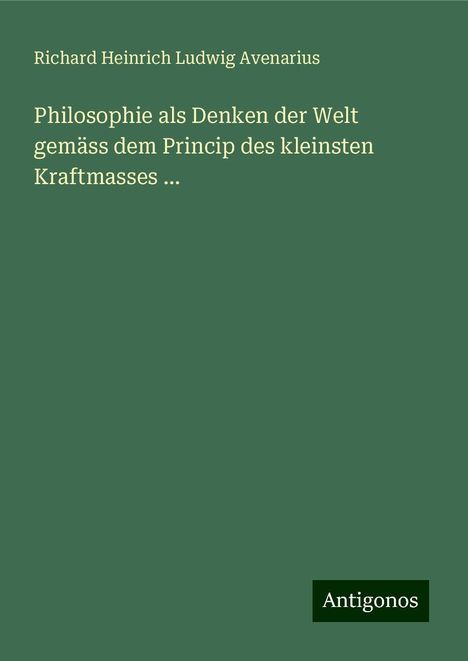 Richard Heinrich Ludwig Avenarius

Philosophie als Denken der Welt gemäss dem Princip des kleinsten Kraftmasses ...

Antigonos